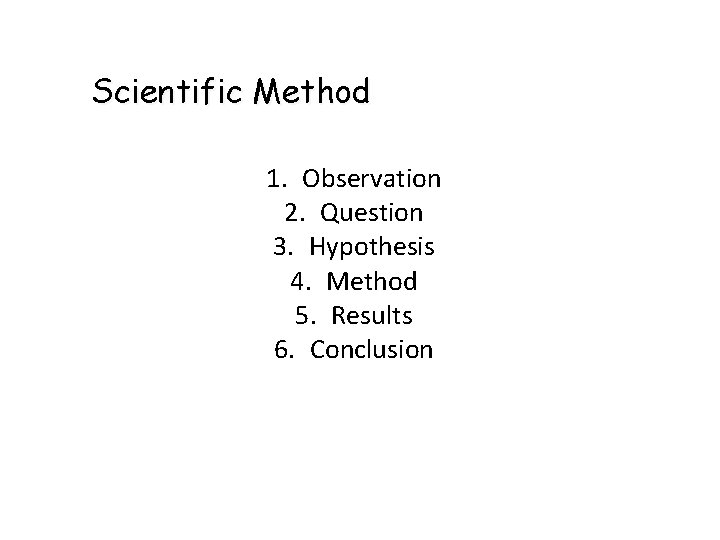 Scientific Method

1. Observation
2. Question
3. Hypothesis
4. Method
5. Results
6. Conclusion